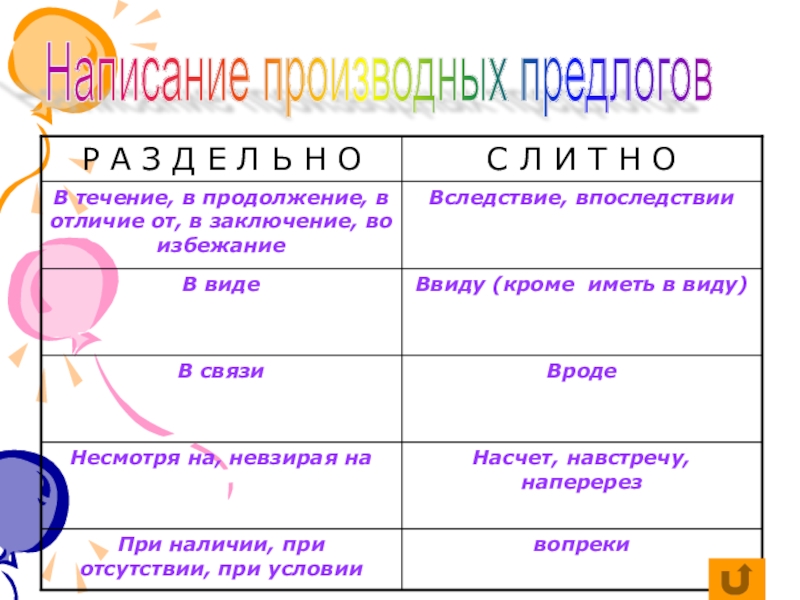 Написание производных предлогов

| Р А З Д Е Л Ь Н О | С Л И Т Н О |
|---|---|
| В течение, в продолжение, в отличие от, в заключение, во избежание | Вследствие, впоследствии |
| В виде | Ввиду (кроме иметь в виду) |
| В связи | Вроде |
| Несмотря на, невзирая на | Насчет, навстречу, наперерез |
| При наличии, при отсутствии, при условии | вопреки |